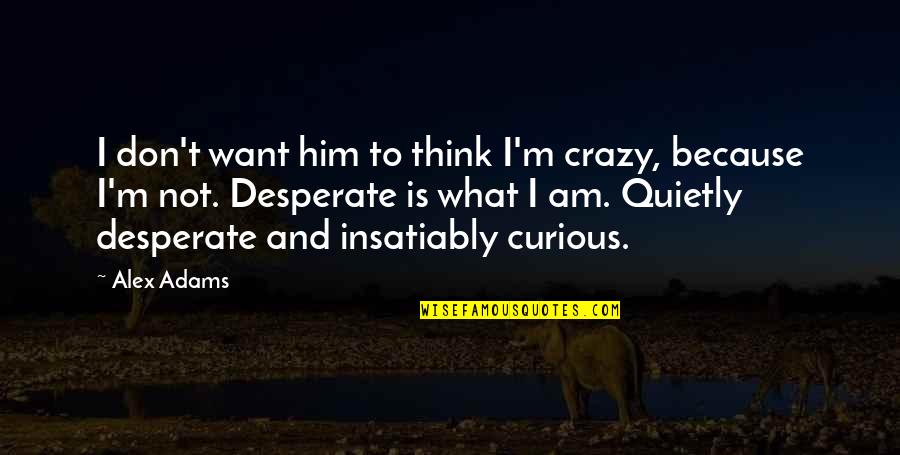 I don't want him to think I'm crazy, because I'm not. Desperate is what I am. Quietly desperate and insatiably curious.

~ Alex Adams

WISEFAMOUSQUOTES.COM